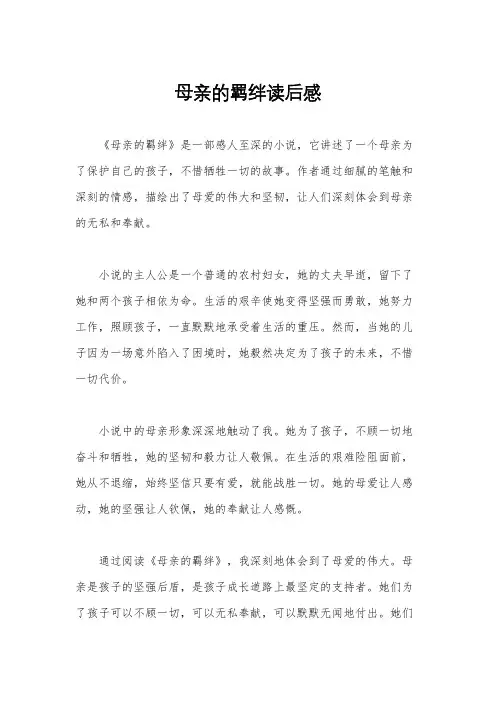 母亲的羁绊读后感

《母亲的羁绊》是一部感人至深的小说，它讲述了一个母亲为了保护自己的孩子，不惜牺牲一切的故事。作者通过细腻的笔触和深刻的情感，描绘出了母爱的伟大和坚韧，让人们深刻体会到母亲的无私和奉献。

小说的主人公是一个普通的农村妇女，她的丈夫早逝，留下了她和两个孩子相依为命。生活的艰辛使她变得坚强而勇敢，她努力工作，照顾孩子，一直默默地承受着生活的重压。然而，当她的儿子因为一场意外陷入了困境时，她毅然决定为了孩子的未来，不惜一切代价。

小说中的母亲形象深深地触动了我。她为了孩子，不顾一切地奋斗和牺牲，她的坚韧和毅力让人敬佩。在生活的艰难险阻面前，她从不退缩，始终坚信只要有爱，就能战胜一切。她的母爱让人感动，她的坚强让人钦佩，她的奉献让人感慨。

通过阅读《母亲的羁绊》，我深刻地体会到了母爱的伟大。母亲是孩子的坚强后盾，是孩子成长道路上最坚定的支持者。她们为了孩子可以不顾一切，可以无私奉献，可以默默无闻地付出。她们